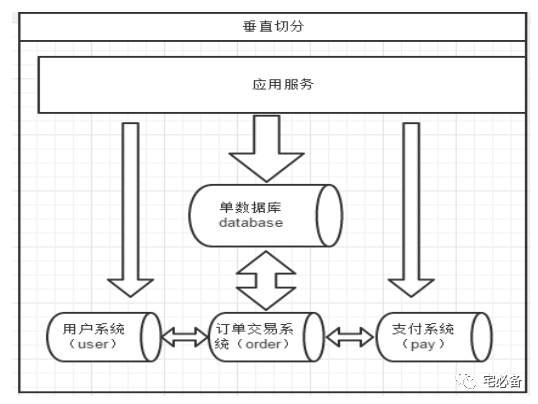 垂直切分

应用服务

单数据库
database

用户系统
（user）

订单交易系统（order）

支付系统
（pay）

宅必备